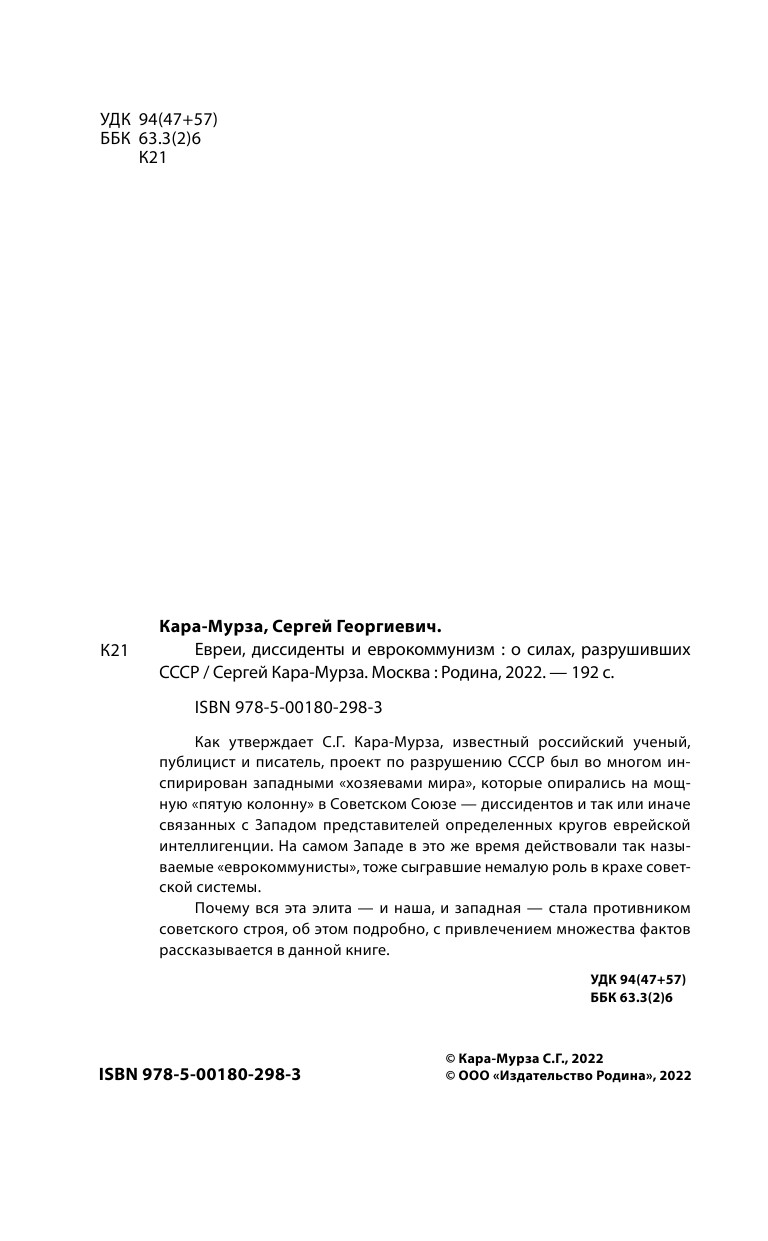 УДК 94(47+57)
ББК 63.3(2)6
К21

Кара-Мурза, Сергей Георгиевич.

К21 Евреи, диссиденты и еврокоммунизм : о силах, разрушивших СССР / Сергей Кара-Мурза. Москва : Родина, 2022. — 192 с.

ISBN 978-5-00180-298-3

Как утверждает С.Г. Кара-Мурза, известный российский ученый, публицист и писатель, проект по разрушению СССР был во многом инспирирован западными «хозяевами мира», которые опирались на мощную «пятую колонну» в Советском Союзе — диссидентов и так или иначе связанных с Западом представителей определенных кругов еврейской интеллигенции. На самом Западе в это же время действовали так называемые «еврокоммунисты», тоже сыгравшие немалую роль в крахе советской системы.

Почему вся эта элита — и наша, и западная — стала противником советского строя, об этом подробно, с привлечением множества фактов рассказывается в данной книге.

УДК 94(47+57)
ББК 63.3(2)6

ISBN 978-5-00180-298-3

© Кара-Мурза С.Г., 2022
© ООО «Издательство Родина», 2022